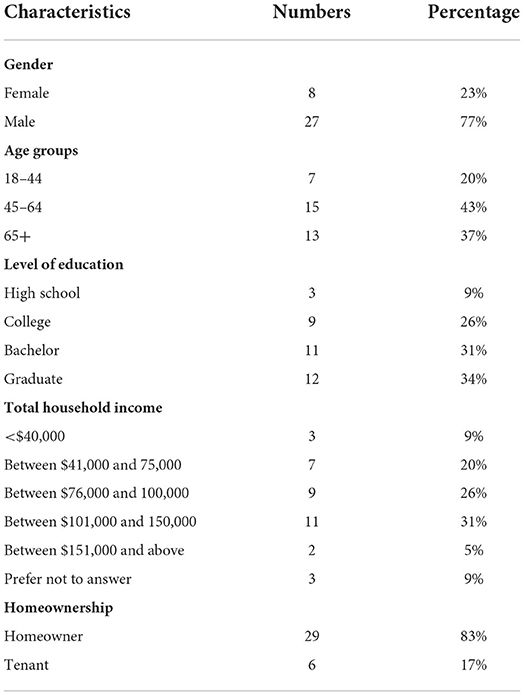 | Characteristics | Numbers | Percentage |
|---|---|---|
| **Gender** | | |
| Female | 8 | 23% |
| Male | 27 | 77% |
| **Age groups** | | |
| 18–44 | 7 | 20% |
| 45–64 | 15 | 43% |
| 65+ | 13 | 37% |
| **Level of education** | | |
| High school | 3 | 9% |
| College | 9 | 26% |
| Bachelor | 11 | 31% |
| Graduate | 12 | 34% |
| **Total household income** | | |
| <\$40,000 | 3 | 9% |
| Between \$41,000 and 75,000 | 7 | 20% |
| Between \$76,000 and 100,000 | 9 | 26% |
| Between \$101,000 and 150,000 | 11 | 31% |
| Between \$151,000 and above | 2 | 5% |
| Prefer not to answer | 3 | 9% |
| **Homeownership** | | |
| Homeowner | 29 | 83% |
| Tenant | 6 | 17% |